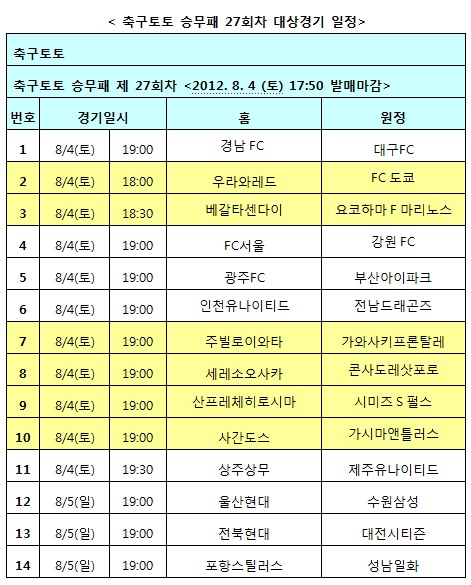 < 축구토토 승무패 27회차 대상경기 일정>

축구토토

축구토토 승무패 제 27회차 <2012. 8. 4 (토) 17:50 발매마감>

| 번호 | 경기일시 | | 홈 | 원정 |
|---|---|---|---|---|
| 1 | 8/4(토) | 19:00 | 경남 FC | 대구FC |
| 2 | 8/4(토) | 18:00 | 우라와레드 | FC 도쿄 |
| 3 | 8/4(토) | 18:30 | 베갈타센다이 | 요코하마 F 마리노스 |
| 4 | 8/4(토) | 19:00 | FC서울 | 강원 FC |
| 5 | 8/4(토) | 19:00 | 광주FC | 부산아이파크 |
| 6 | 8/4(토) | 19:00 | 인천유나이티드 | 전남드래곤즈 |
| 7 | 8/4(토) | 19:00 | 주빌로이와타 | 가와사키프론탈레 |
| 8 | 8/4(토) | 19:00 | 세레소오사카 | 콘사도레삿포로 |
| 9 | 8/4(토) | 19:00 | 산프레체히로시마 | 시미즈 S 펄스 |
| 10 | 8/4(토) | 19:00 | 사간도스 | 가시마앤틀러스 |
| 11 | 8/4(토) | 19:30 | 상주상무 | 제주유나이티드 |
| 12 | 8/5(일) | 19:00 | 울산현대 | 수원삼성 |
| 13 | 8/5(일) | 19:00 | 전북현대 | 대전시티즌 |
| 14 | 8/5(일) | 19:00 | 포항스틸러스 | 성남일화 |